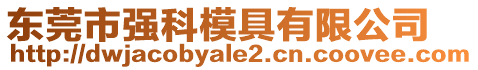 东莞市强科模具有限公司
http://dwjacobyale2.cn.coovee.com